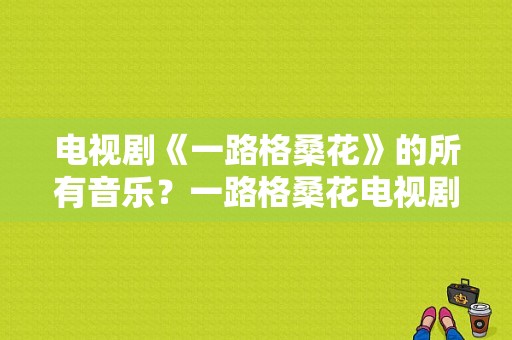 电视剧《一路格桑花》的所有音乐？一路格桑花电视剧